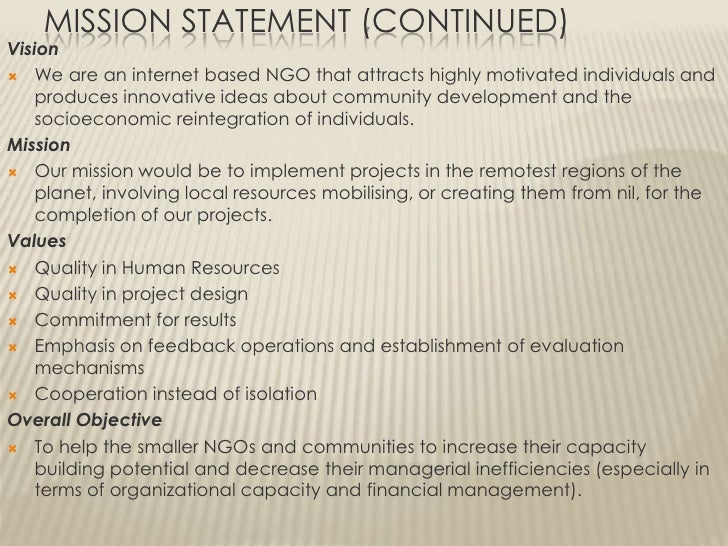 MISSION STATEMENT (CONTINUED)

Vision

We are an internet based NGO that attracts highly motivated individuals and produces innovative ideas about community development and the socioeconomic reintegration of individuals.

Mission

Our mission would be to implement projects in the remotest regions of the planet, involving local resources mobilising, or creating them from nil, for the completion of our projects.

Values

Quality in Human Resources

Quality in project design

Commitment for results

Emphasis on feedback operations and establishment of evaluation mechanisms

Cooperation instead of isolation

Overall Objective

To help the smaller NGOs and communities to increase their capacity building potential and decrease their managerial inefficiencies (especially in terms of organizational capacity and financial management).